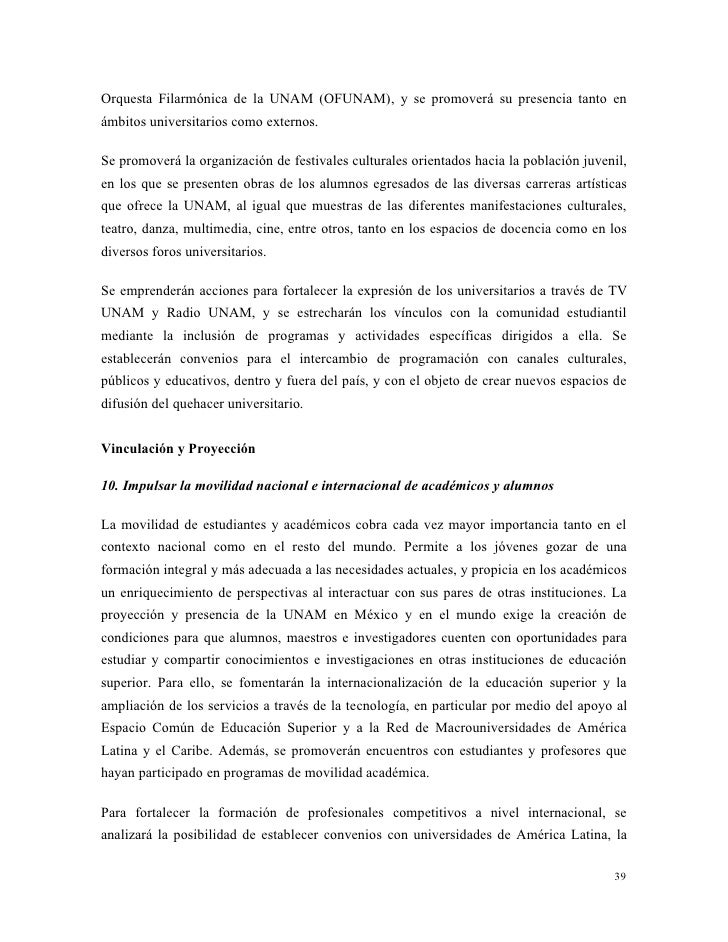 Orquesta Filarmónica de la UNAM (OFUNAM), y se promoverá su presencia tanto en ámbitos universitarios como externos.

Se promoverá la organización de festivales culturales orientados hacia la población juvenil, en los que se presenten obras de los alumnos egresados de las diversas carreras artísticas que ofrece la UNAM, al igual que muestras de las diferentes manifestaciones culturales, teatro, danza, multimedia, cine, entre otros, tanto en los espacios de docencia como en los diversos foros universitarios.

Se emprenderán acciones para fortalecer la expresión de los universitarios a través de TV UNAM y Radio UNAM, y se estrecharán los vínculos con la comunidad estudiantil mediante la inclusión de programas y actividades específicas dirigidos a ella. Se establecerán convenios para el intercambio de programación con canales culturales, públicos y educativos, dentro y fuera del país, y con el objeto de crear nuevos espacios de difusión del quehacer universitario.

Vinculación y Proyección

10. Impulsar la movilidad nacional e internacional de académicos y alumnos

La movilidad de estudiantes y académicos cobra cada vez mayor importancia tanto en el contexto nacional como en el resto del mundo. Permite a los jóvenes gozar de una formación integral y más adecuada a las necesidades actuales, y propicia en los académicos un enriquecimiento de perspectivas al interactuar con sus pares de otras instituciones. La proyección y presencia de la UNAM en México y en el mundo exige la creación de condiciones para que alumnos, maestros e investigadores cuenten con oportunidades para estudiar y compartir conocimientos e investigaciones en otras instituciones de educación superior. Para ello, se fomentarán la internacionalización de la educación superior y la ampliación de los servicios a través de la tecnología, en particular por medio del apoyo al Espacio Común de Educación Superior y a la Red de Macrouniversidades de América Latina y el Caribe. Además, se promoverán encuentros con estudiantes y profesores que hayan participado en programas de movilidad académica.

Para fortalecer la formación de profesionales competitivos a nivel internacional, se analizará la posibilidad de establecer convenios con universidades de América Latina, la

39